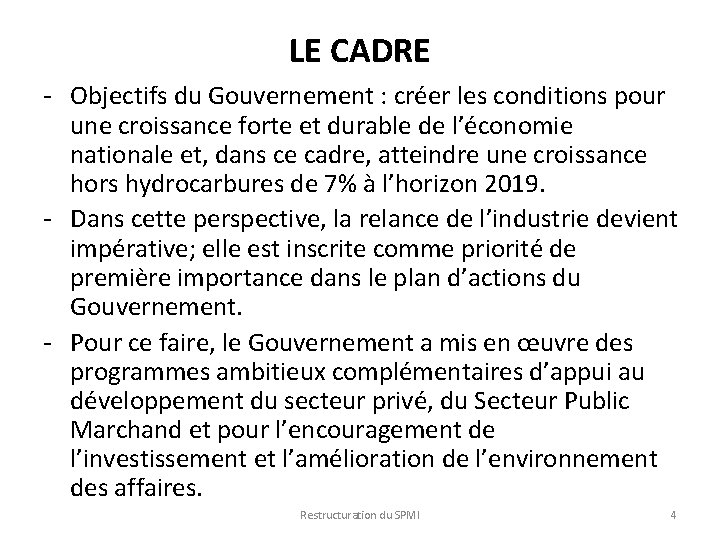 LE CADRE

- Objectifs du Gouvernement : créer les conditions pour une croissance forte et durable de l'économie nationale et, dans ce cadre, atteindre une croissance hors hydrocarbures de 7% à l'horizon 2019.
- Dans cette perspective, la relance de l'industrie devient impérative; elle est inscrite comme priorité de première importance dans le plan d'actions du Gouvernement.
- Pour ce faire, le Gouvernement a mis en œuvre des programmes ambitieux complémentaires d'appui au développement du secteur privé, du Secteur Public Marchand et pour l'encouragement de l'investissement et l'amélioration de l'environnement des affaires.

Restructuration du SPMI

4